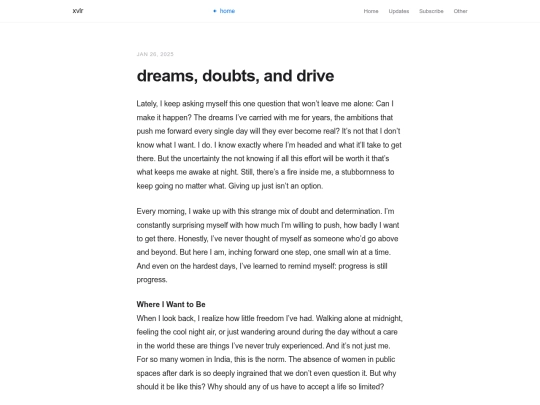 xvlr

• home

Home Updates Subscribe Other

JAN 26, 2025

dreams, doubts, and drive

Lately, I keep asking myself this one question that won't leave me alone: Can I make it happen? The dreams I've carried with me for years, the ambitions that push me forward every single day will they ever become real? It's not that I don't know what I want. I do. I know exactly where I'm headed and what it'll take to get there. But the uncertainty the not knowing if all this effort will be worth it that's what keeps me awake at night. Still, there's a fire inside me, a stubbornness to keep going no matter what. Giving up just isn't an option.

Every morning, I wake up with this strange mix of doubt and determination. I'm constantly surprising myself with how much I'm willing to push, how badly I want to get there. Honestly, I've never thought of myself as someone who'd go above and beyond. But here I am, inching forward one step, one small win at a time. And even on the hardest days, I've learned to remind myself: progress is still progress.

Where I Want to Be

When I look back, I realize how little freedom I've had. Walking alone at midnight, feeling the cool night air, or just wandering around during the day without a care in the world these are things I've never truly experienced. And it's not just me. For so many women in India, this is the norm. The absence of women in public spaces after dark is so deeply ingrained that we don't even question it. But why should it be like this? Why should any of us have to accept a life so limited?